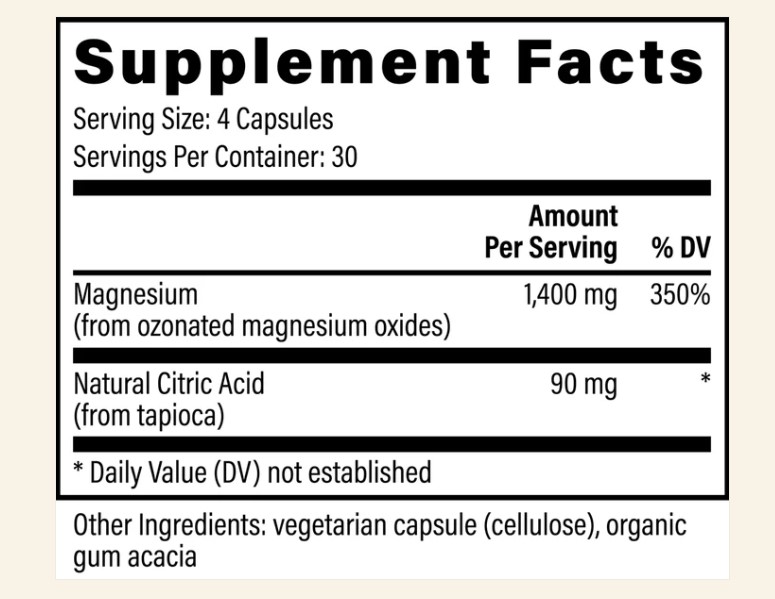 Supplement Facts

Serving Size: 4 Capsules
Servings Per Container: 30

|  | Amount Per Serving | % DV |
|---|---|---|
| Magnesium (from ozonated magnesium oxides) | 1,400 mg | 350% |
| Natural Citric Acid (from tapioca) | 90 mg | * |

* Daily Value (DV) not established

Other Ingredients: vegetarian capsule (cellulose), organic gum acacia